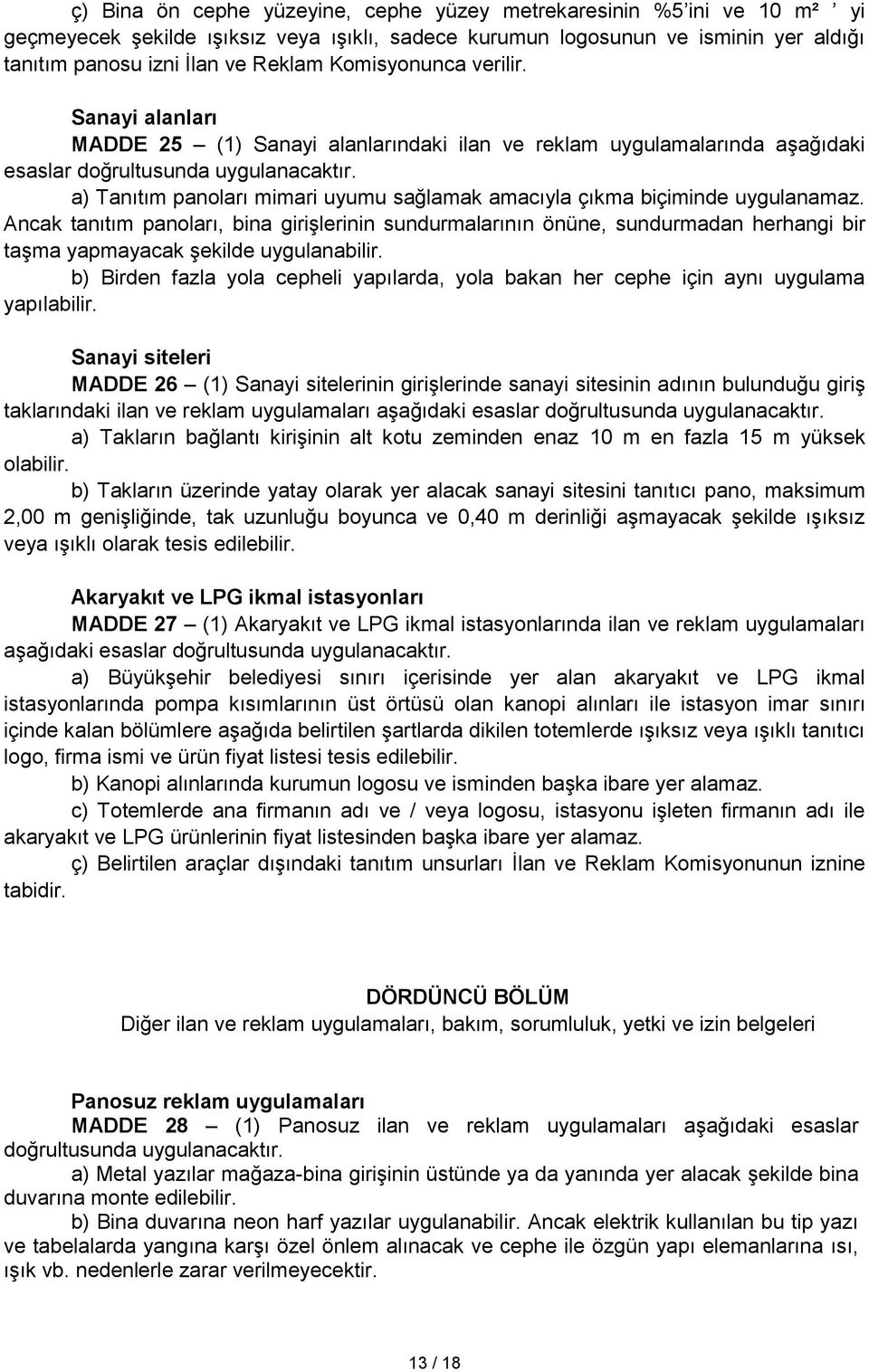 ç) Bina ön cephe yüzeyine, cephe yüzey metrekaresinin %5'ini ve 10 m² ' yi geçmeyecek şekilde ışıksız veya ışıklı, sadece kurumun logosunun ve isminin yer aldığı tanıtım panosu izni İlan ve Reklam Komisyonunca verilir.

Sanayi alanları

MADDE 25 – (1) Sanayi alanlarındaki ilan ve reklam uygulamalarında aşağıdaki esaslar doğrultusunda uygulanacaktır.

a) Tanıtım panoları mimari uyumu sağlamak amacıyla çıkma biçiminde uygulanamaz. Ancak tanıtım panoları, bina girişlerinin sundurmalarının önüne, sundurmadan herhangi bir taşma yapmayacak şekilde uygulanabilir.

b) Birden fazla yola cepheli yapılarda, yola bakan her cephe için aynı uygulama yapılabilir.

Sanayi siteleri

MADDE 26 – (1) Sanayi sitelerinin girişlerinde sanayi sitesinin adının bulunduğu giriş taklarındaki ilan ve reklam uygulamaları aşağıdaki esaslar doğrultusunda uygulanacaktır.

a) Takların bağlantı kirişinin alt kotu zeminden enaz 10 m en fazla 15 m yüksek olabilir.

b) Takların üzerinde yatay olarak yer alacak sanayi sitesini tanıtıcı pano, maksimum 2,00 m genişliğinde, tak uzunluğu boyunca ve 0,40 m derinliği aşmayacak şekilde ışıksız veya ışıklı olarak tesis edilebilir.

Akaryakıt ve LPG ikmal istasyonları

MADDE 27 – (1) Akaryakıt ve LPG ikmal istasyonlarında ilan ve reklam uygulamaları aşağıdaki esaslar doğrultusunda uygulanacaktır.

a) Büyükşehir belediyesi sınırı içerisinde yer alan akaryakıt ve LPG ikmal istasyonlarında pompa kısımlarının üst örtüsü olan kanopi alınları ile istasyon imar sınırı içinde kalan bölümlere aşağıda belirtilen şartlarda dikilen totemlerde ışıksız veya ışıklı tanıtıcı logo, firma ismi ve ürün fiyat listesi tesis edilebilir.

b) Kanopi alınlarında kurumun logosu ve isminden başka ibare yer alamaz.

c) Totemlerde ana firmanın adı ve / veya logosu, istasyonu işleten firmanın adı ile akaryakıt ve LPG ürünlerinin fiyat listesinden başka ibare yer alamaz.

ç) Belirtilen araçlar dışındaki tanıtım unsurları İlan ve Reklam Komisyonunun iznine tabidir.

DÖRDÜNCÜ BÖLÜM
Diğer ilan ve reklam uygulamaları, bakım, sorumluluk, yetki ve izin belgeleri

Panosuz reklam uygulamaları

MADDE 28 – (1) Panosuz ilan ve reklam uygulamaları aşağıdaki esaslar doğrultusunda uygulanacaktır.

a) Metal yazılar mağaza-bina girişinin üstünde ya da yanında yer alacak şekilde bina duvarına monte edilebilir.

b) Bina duvarına neon harf yazılar uygulanabilir. Ancak elektrik kullanılan bu tip yazı ve tabelalarda yangına karşı özel önlem alınacak ve cephe ile özgün yapı elemanlarına ısı, ışık vb. nedenlerle zarar verilmeyecektir.

13 / 18